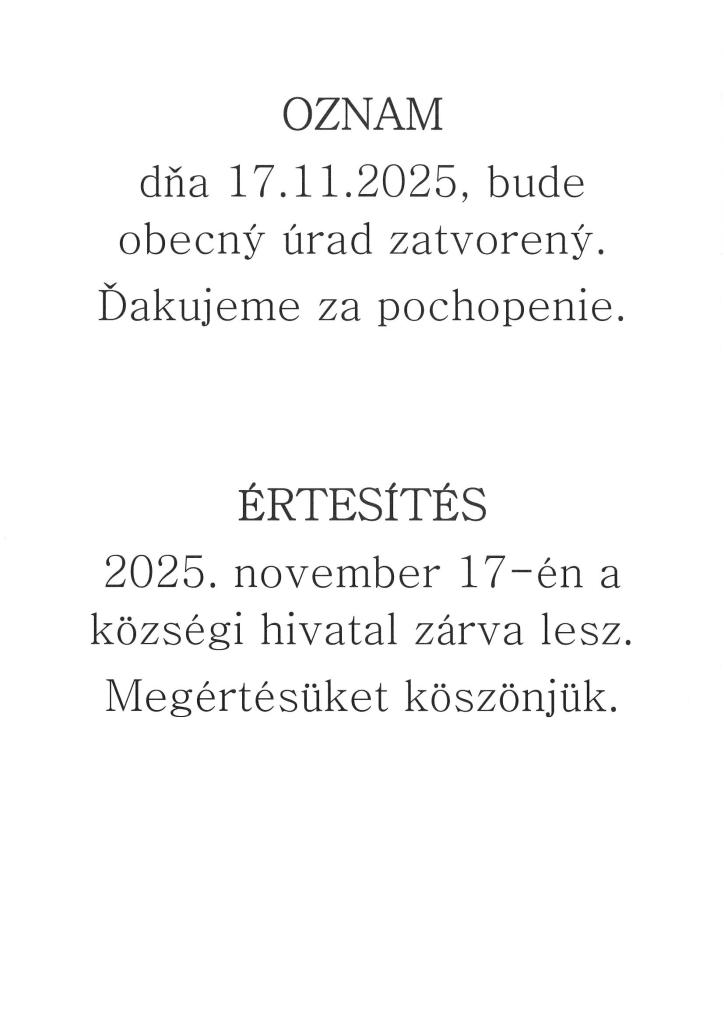 OZNAM
dňa 17.11.2025, bude obecný úrad zatvorený.
Ďakujeme za pochopenie.

ÉRTESÍTÉS
2025. november 17-én a községi hivatal zárva lesz.
Megértésüket köszönjük.